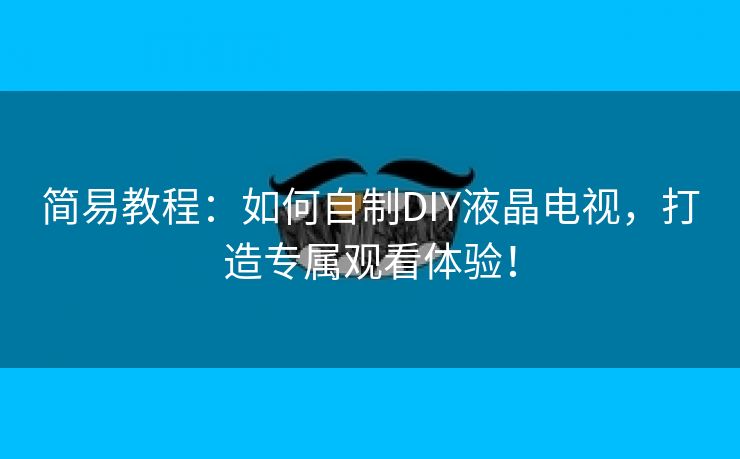 简易教程：如何自制DIY液晶电视，打造专属观看体验！